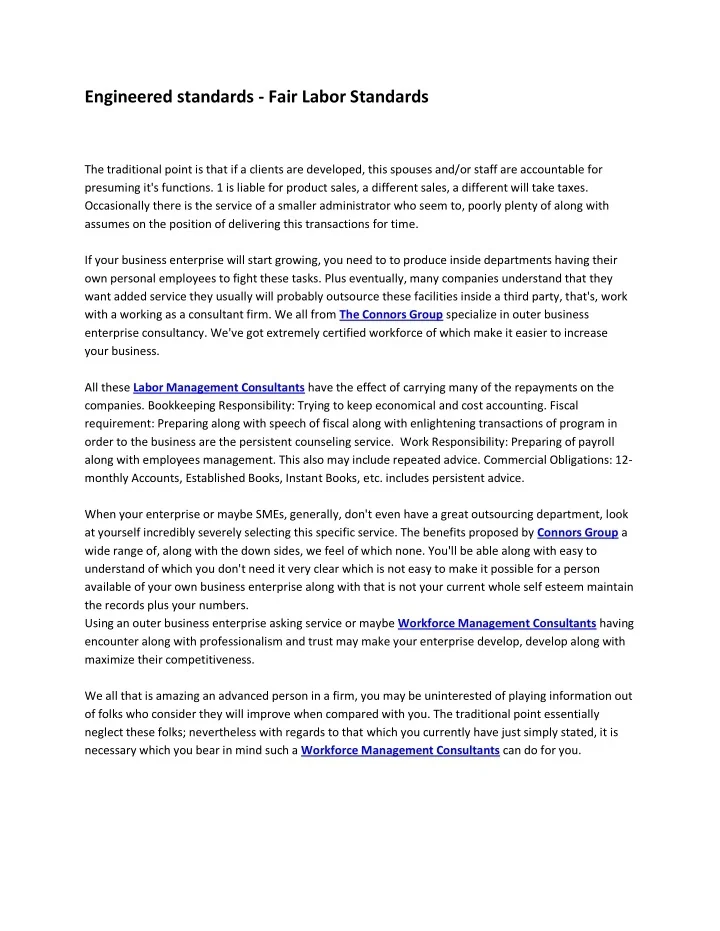 Engineered standards - Fair Labor Standards

The traditional point is that if a clients are developed, this spouses and/or staff are accountable for presuming it's functions. 1 is liable for product sales, a different sales, a different will take taxes. Occasionally there is the service of a smaller administrator who seem to, poorly plenty of along with assumes on the position of delivering this transactions for time.

If your business enterprise will start growing, you need to to produce inside departments having their own personal employees to fight these tasks. Plus eventually, many companies understand that they want added service they usually will probably outsource these facilities inside a third party, that's, work with a working as a consultant firm. We all from The Connors Group specialize in outer business enterprise consultancy. We've got extremely certified workforce of which make it easier to increase your business.

All these Labor Management Consultants have the effect of carrying many of the repayments on the companies. Bookkeeping Responsibility: Trying to keep economical and cost accounting. Fiscal requirement: Preparing along with speech of fiscal along with enlightening transactions of program in order to the business are the persistent counseling service. Work Responsibility: Preparing of payroll along with employees management. This also may include repeated advice. Commercial Obligations: 12-monthly Accounts, Established Books, Instant Books, etc. includes persistent advice.

When your enterprise or maybe SMEs, generally, don't even have a great outsourcing department, look at yourself incredibly severely selecting this specific service. The benefits proposed by Connors Group a wide range of, along with the down sides, we feel of which none. You'll be able along with easy to understand of which you don't need it very clear which is not easy to make it possible for a person available of your own business enterprise along with that is not your current whole self esteem maintain the records plus your numbers.
Using an outer business enterprise asking service or maybe Workforce Management Consultants having encounter along with professionalism and trust may make your enterprise develop, develop along with maximize their competitiveness.

We all that is amazing an advanced person in a firm, you may be uninterested of playing information out of folks who consider they will improve when compared with you. The traditional point essentially neglect these folks; nevertheless with regards to that which you currently have just simply stated, it is necessary which you bear in mind such a Workforce Management Consultants can do for you.